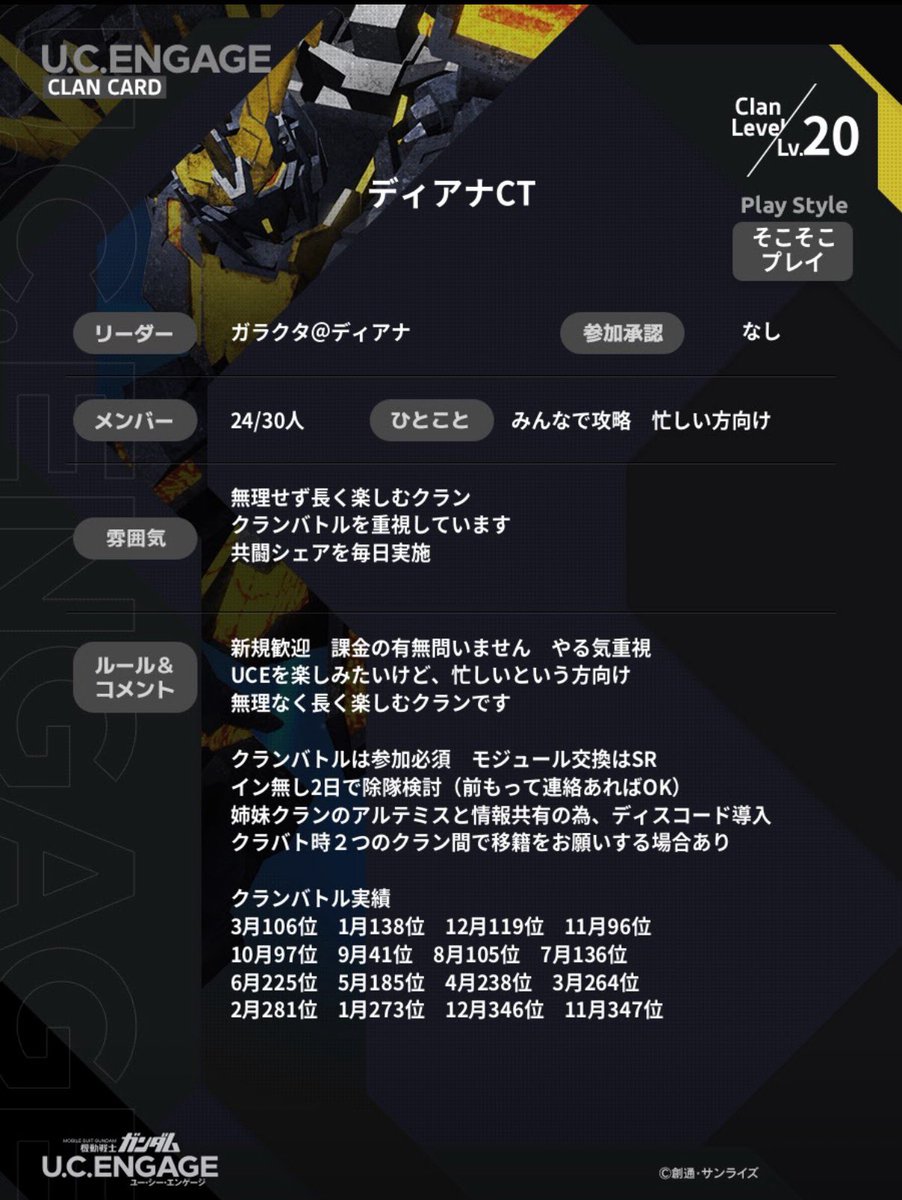 U.C.ENGAGE
CLAN CARD

Clan Level Lv.20

ディアナCT

Play Style
そこそこプレイ

リーダー ガラクタ@ディアナ 参加承認 なし

メンバー 24/30人 ひとこと みんなで攻略 忙しい方向け

雰囲気
無理せず長く楽しむクラン
クランバトルを重視しています
共闘シェアを毎日実施

ルール＆コメント
新規歓迎 課金の有無問いません やる気重視
UCEを楽しみたいけど、忙しいという方向け
無理なく長く楽しむクランです

クランバトルは参加必須 モジュール交換はSR
イン無し2日で除隊検討（前もって連絡あればOK）
姉妹クランのアルテミスと情報共有の為、ディスコード導入
クラバト時２つのクラン間で移籍をお願いする場合あり

クランバトル実績
3月106位 1月138位 12月119位 11月96位
10月97位 9月41位 8月105位 7月136位
6月225位 5月185位 4月238位 3月264位
2月281位 1月273位 12月346位 11月347位

MOBILE SUIT GUNDAM 機動戦士ガンダム
U.C.ENGAGE
ユー・シー・エンゲージ

©創通・サンライズ